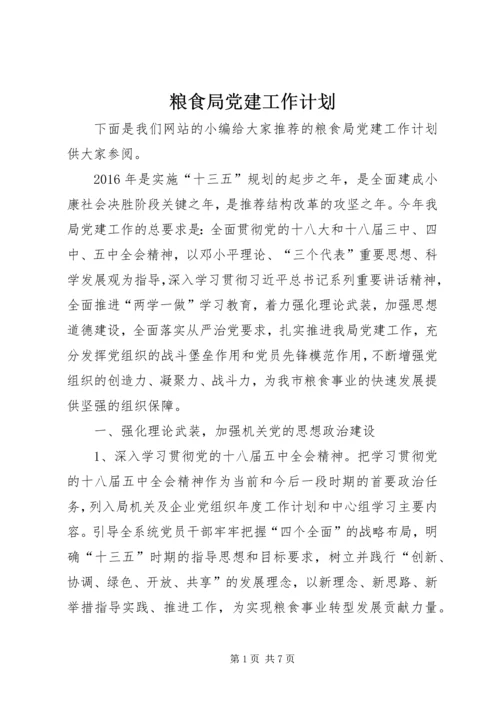 粮食局党建工作计划

下面是我们网站的小编给大家推荐的粮食局党建工作计划供大家参阅。

2016年是实施“十三五”规划的起步之年，是全面建成小康社会决胜阶段关键之年，是推荐结构改革的攻坚之年。今年我局党建工作的总要求是：全面贯彻党的十八大和十八届三中、四中、五中全会精神，以邓小平理论、“三个代表”重要思想、科学发展观为指导，深入学习贯彻习近平总书记系列重要讲话精神，全面推进“两学一做”学习教育，着力强化理论武装，加强思想道德建设，全面落实从严治党要求，扎实推进我局党建工作，充分发挥党组织的战斗堡垒作用和党员先锋模范作用，不断增强党组织的创造力、凝聚力、战斗力，为我市粮食事业的快速发展提供坚强的组织保障。

一、强化理论武装，加强机关党的思想政治建设

1、深入学习贯彻党的十八届五中全会精神。把学习贯彻党的十八届五中全会精神作为当前和今后一段时期的首要政治任务，列入局机关及企业党组织年度工作计划和中心组学习主要内容。引导全系统党员干部牢牢把握“四个全面”的战略布局，明确“十三五”时期的指导思想和目标要求，树立并践行“创新、协调、绿色、开放、共享”的发展理念，以新理念、新思路、新举措指导实践、推进工作，为实现粮食事业转型发展贡献力量。

第1页 共7页